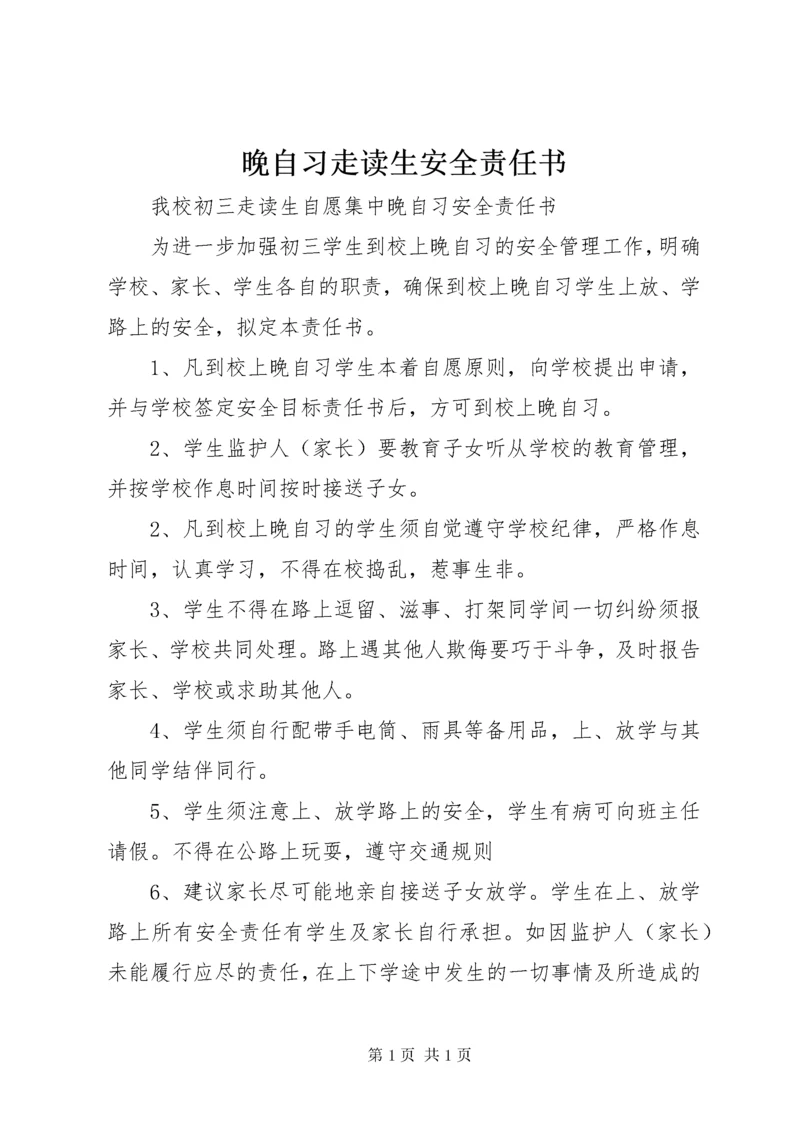 晚自习走读生安全责任书

我校初三走读生自愿集中晚自习安全责任书

为进一步加强初三学生到校上晚自习的安全管理工作，明确学校、家长、学生各自的职责，确保到校上晚自习学生上放、学路上的安全，拟定本责任书。

1、凡到校上晚自习学生本着自愿原则，向学校提出申请，并与学校签定安全目标责任书后，方可到校上晚自习。

2、学生监护人（家长）要教育子女听从学校的教育管理，并按学校作息时间按时接送子女。

2、凡到校上晚自习的学生须自觉遵守学校纪律，严格作息时间，认真学习，不得在校捣乱，惹事生非。

3、学生不得在路上逗留、滋事、打架同学间一切纠纷须报家长、学校共同处理。路上遇其他人欺侮要巧于斗争，及时报告家长、学校或求助其他人。

4、学生须自行配带手电筒、雨具等备用品，上、放学与其他同学结伴同行。

5、学生须注意上、放学路上的安全，学生有病可向班主任请假。不得在公路上玩耍，遵守交通规则

6、建议家长尽可能地亲自接送子女放学。学生在上、放学路上所有安全责任有学生及家长自行承担。如因监护人（家长）未能履行应尽的责任，在上下学途中发生的一切事情及所造成的

第 1 页 共 1 页